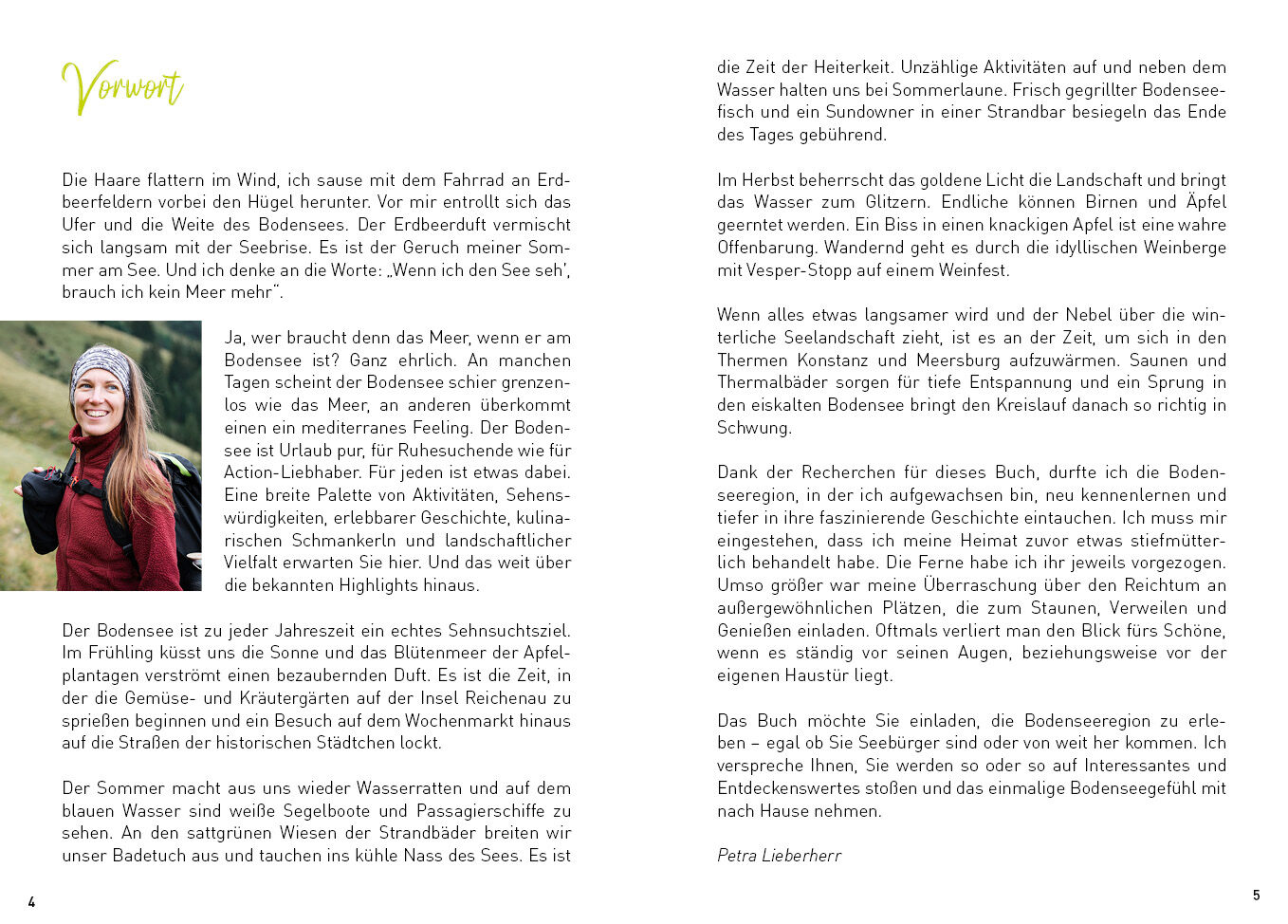 Vorwort

Die Haare flattern im Wind, ich sause mit dem Fahrrad an Erdbeerfeldern vorbei den Hügel herunter. Vor mir entrollt sich das Ufer und die Weite des Bodensees. Der Erdbeerduft vermischt sich langsam mit der Seebrise. Es ist der Geruch meiner Sommer am See. Und ich denke an die Worte: „Wenn ich den See seh', brauch ich kein Meer mehr".

Ja, wer braucht denn das Meer, wenn er am Bodensee ist? Ganz ehrlich. An manchen Tagen scheint der Bodensee schier grenzenlos wie das Meer, an anderen überkommt einen ein mediterranes Feeling. Der Bodensee ist Urlaub pur, für Ruhesuchende wie für Action-Liebhaber. Für jeden ist etwas dabei. Eine breite Palette von Aktivitäten, Sehenswürdigkeiten, erlebbarer Geschichte, kulinarischen Schmankerln und landschaftlicher Vielfalt erwarten Sie hier. Und das weit über die bekannten Highlights hinaus.

Der Bodensee ist zu jeder Jahreszeit ein echtes Sehnsuchtsziel. Im Frühling küsst uns die Sonne und das Blütenmeer der Apfelplantagen verströmt einen bezaubernden Duft. Es ist die Zeit, in der die Gemüse- und Kräutergärten auf der Insel Reichenau zu sprießen beginnen und ein Besuch auf dem Wochenmarkt hinaus auf die Straßen der historischen Städtchen lockt.

Der Sommer macht aus uns wieder Wasserratten und auf dem blauen Wasser sind weiße Segelboote und Passagierschiffe zu sehen. An den sattgrünen Wiesen der Strandbäder breiten wir unser Badetuch aus und tauchen ins kühle Nass des Sees. Es ist die Zeit der Heiterkeit. Unzählige Aktivitäten auf und neben dem Wasser halten uns bei Sommerlaune. Frisch gegrillter Bodenseefisch und ein Sundowner in einer Strandbar besiegeln das Ende des Tages gebührend.

Im Herbst beherrscht das goldene Licht die Landschaft und bringt das Wasser zum Glitzern. Endliche können Birnen und Äpfel geerntet werden. Ein Biss in einen knackigen Apfel ist eine wahre Offenbarung. Wandernd geht es durch die idyllischen Weinberge mit Vesper-Stopp auf einem Weinfest.

Wenn alles etwas langsamer wird und der Nebel über die winterliche Seelandschaft zieht, ist es an der Zeit, um sich in den Thermen Konstanz und Meersburg aufzuwärmen. Saunen und Thermalbäder sorgen für tiefe Entspannung und ein Sprung in den eiskalten Bodensee bringt den Kreislauf danach so richtig in Schwung.

Dank der Recherchen für dieses Buch, durfte ich die Bodenseeregion, in der ich aufgewachsen bin, neu kennenlernen und tiefer in ihre faszinierende Geschichte eintauchen. Ich muss mir eingestehen, dass ich meine Heimat zuvor etwas stiefmütterlich behandelt habe. Die Ferne habe ich ihr jeweils vorgezogen. Umso größer war meine Überraschung über den Reichtum an außergewöhnlichen Plätzen, die zum Staunen, Verweilen und Genießen einladen. Oftmals verliert man den Blick fürs Schöne, wenn es ständig vor seinen Augen, beziehungsweise vor der eigenen Haustür liegt.

Das Buch möchte Sie einladen, die Bodenseeregion zu erleben – egal ob Sie Seebürger sind oder von weit her kommen. Ich verspreche Ihnen, Sie werden so oder so auf Interessantes und Entdeckenswertes stoßen und das einmalige Bodenseegefühl mit nach Hause nehmen.

Petra Lieberherr

4

5